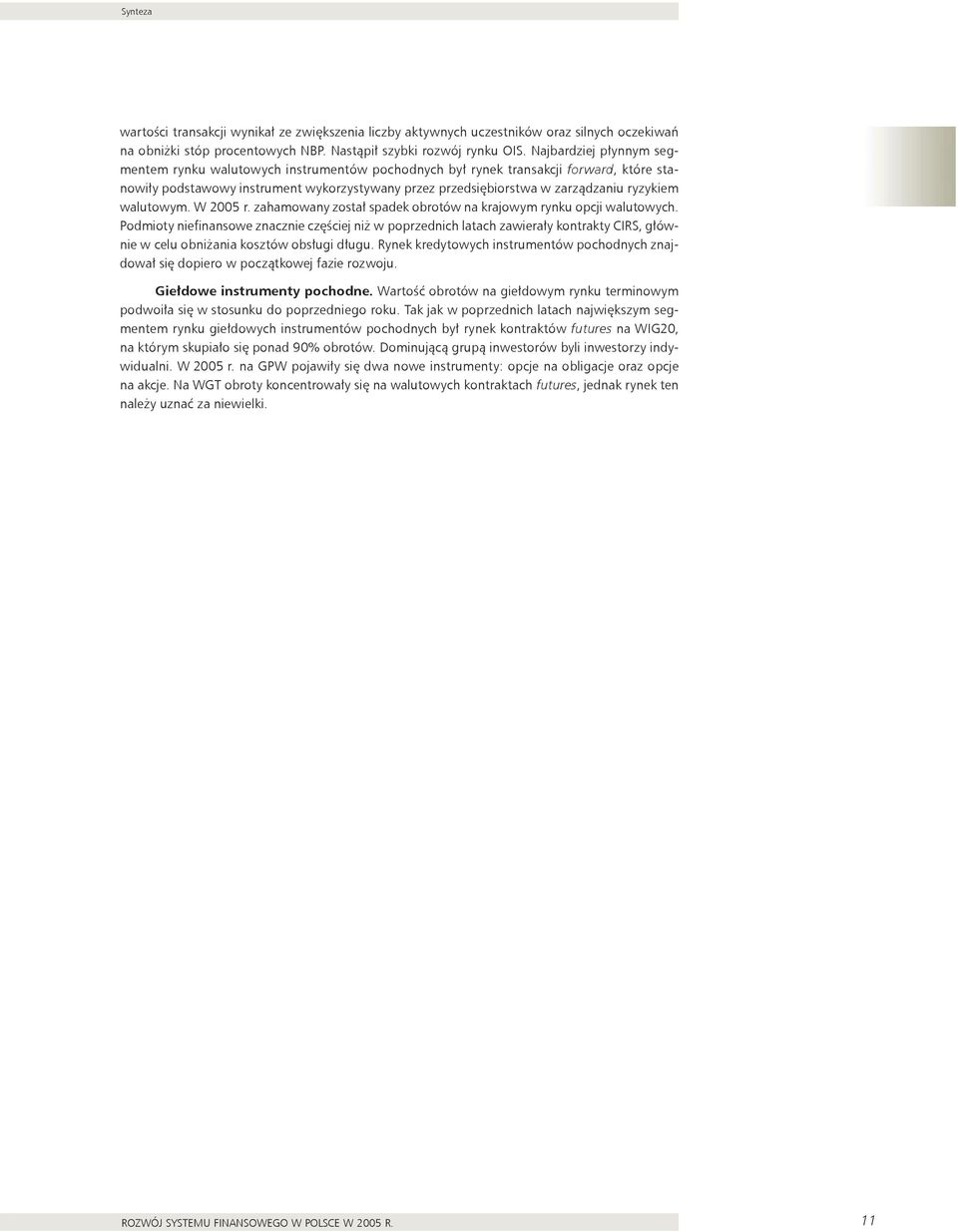 Synteza

wartości transakcji wynikał ze zwiększenia liczby aktywnych uczestników oraz silnych oczekiwań na obniżki stóp procentowych NBP. Nastąpił szybki rozwój rynku OIS. Najbardziej płynnym segmentem rynku walutowych instrumentów pochodnych był rynek transakcji forward, które stanowiły podstawowy instrument wykorzystywany przez przedsiębiorstwa w zarządzaniu ryzykiem walutowym. W 2005 r. zahamowany został spadek obrotów na krajowym rynku opcji walutowych. Podmioty niefinansowe znacznie częściej niż w poprzednich latach zawierały kontrakty CIRS, głównie w celu obniżania kosztów obsługi długu. Rynek kredytowych instrumentów pochodnych znajdował się dopiero w początkowej fazie rozwoju.

Giełdowe instrumenty pochodne. Wartość obrotów na giełdowym rynku terminowym podwoiła się w stosunku do poprzedniego roku. Tak jak w poprzednich latach największym segmentem rynku giełdowych instrumentów pochodnych był rynek kontraktów futures na WIG20, na którym skupiało się ponad 90% obrotów. Dominującą grupą inwestorów byli inwestorzy indywidualni. W 2005 r. na GPW pojawiły się dwa nowe instrumenty: opcje na obligacje oraz opcje na akcje. Na WGT obroty koncentrowały się na walutowych kontraktach futures, jednak rynek ten należy uznać za niewielki.

ROZWÓJ SYSTEMU FINANSOWEGO W POLSCE W 2005 R.

11